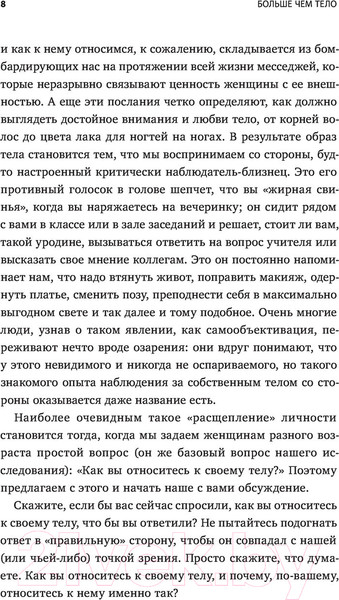 8

БОЛЬШЕ ЧЕМ ТЕЛО

и как к нему относимся, к сожалению, складывается из бомбардирующих нас на протяжении всей жизни месседжей, которые неразрывно связывают ценность женщины с ее внешностью. А еще эти послания четко определяют, как должно выглядеть достойное внимания и любви тело, от корней волос до цвета лака для ногтей на ногах. В результате образ тела становится тем, что мы воспринимаем со стороны, будто настроенный критически наблюдатель-близнец. Это его противный голосок в голове шепчет, что вы «жирная свинья», когда вы наряжаетесь на вечеринку; он сидит рядом с вами в классе или в зале заседаний и решает, стоит ли вам, такой уродине, вызываться ответить на вопрос учителя или высказать свое мнение коллегам. Это он постоянно напоминает нам, что надо втянуть живот, поправить макияж, одернуть платье, сменить позу, преподнести себя в максимально выгодном свете и так далее и тому подобное. Очень многие люди, узнав о таком явлении, как самообъективация, переживают нечто вроде озарения: они вдруг понимают, что у этого невидимого и никогда не оспариваемого, но такого знакомого опыта наблюдения за собственным телом со стороны оказывается даже название есть.

Наиболее очевидным такое «расщепление» личности становится тогда, когда мы задаем женщинам разного возраста простой вопрос (он же базовый вопрос нашего исследования): «Как вы относитесь к своему телу?» Поэтому предлагаем с этого и начать наше с вами обсуждение.

Скажите, если бы вас сейчас спросили, как вы относитесь к своему телу, что бы вы ответили? Не пытайтесь подогнать ответ в «правильную» сторону, чтобы он совпадал с нашей (или чьей-либо) точкой зрения. Просто скажите, что думаете. Как вы относитесь к своему телу, и почему, по-вашему, относитесь к нему именно так?